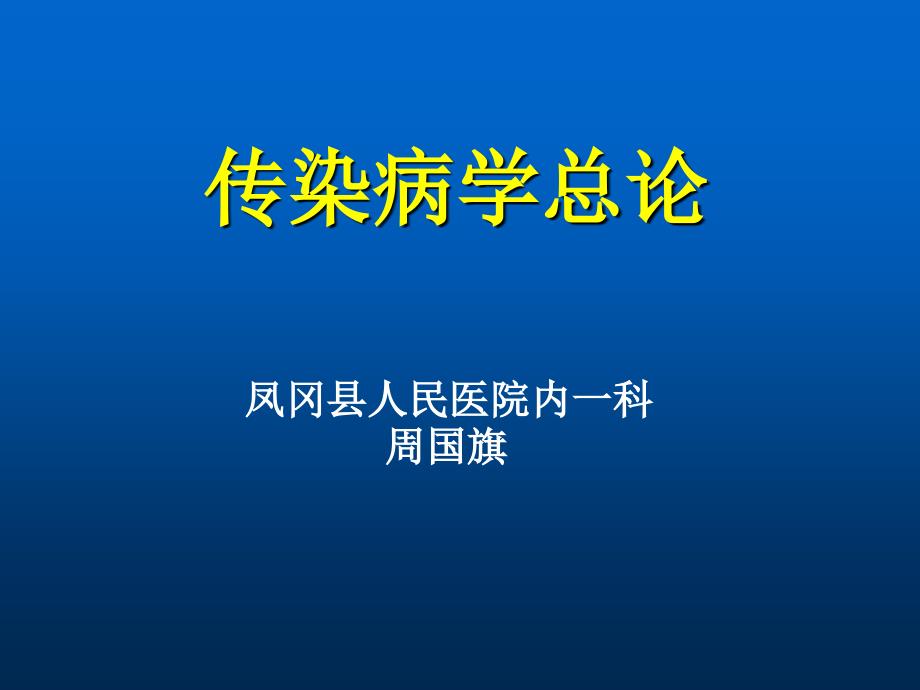 传染病学总论

凤冈县人民医院内一科
周国旗